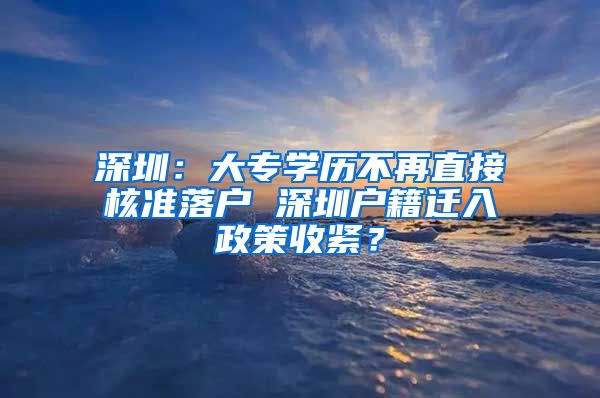 深圳：大专学历不再直接核准落户 深圳户籍迁入政策收紧？